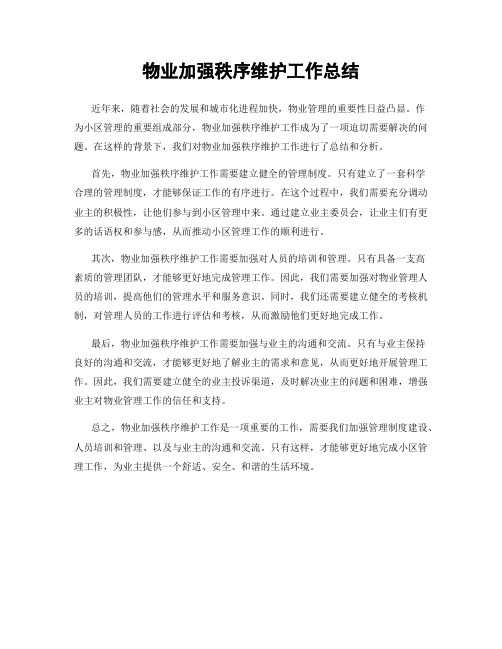 物业加强秩序维护工作总结

近年来，随着社会的发展和城市化进程加快，物业管理的重要性日益凸显。作为小区管理的重要组成部分，物业加强秩序维护工作成为了一项迫切需要解决的问题。在这样的背景下，我们对物业加强秩序维护工作进行了总结和分析。

首先，物业加强秩序维护工作需要建立健全的管理制度。只有建立了一套科学合理的管理制度，才能够保证工作的有序进行。在这个过程中，我们需要充分调动业主的积极性，让他们参与到小区管理中来。通过建立业主委员会，让业主们有更多的话语权和参与感，从而推动小区管理工作的顺利进行。

其次，物业加强秩序维护工作需要加强对人员的培训和管理。只有具备一支高素质的管理团队，才能够更好地完成管理工作。因此，我们需要加强对物业管理人员的培训，提高他们的管理水平和服务意识。同时，我们还需要建立健全的考核机制，对管理人员的工作进行评估和考核，从而激励他们更好地完成工作。

最后，物业加强秩序维护工作需要加强与业主的沟通和交流。只有与业主保持良好的沟通和交流，才能够更好地了解业主的需求和意见，从而更好地开展管理工作。因此，我们需要建立健全的业主投诉渠道，及时解决业主的问题和困难，增强业主对物业管理工作的信任和支持。

总之，物业加强秩序维护工作是一项重要的工作，需要我们加强管理制度建设、人员培训和管理、以及与业主的沟通和交流。只有这样，才能够更好地完成小区管理工作，为业主提供一个舒适、安全、和谐的生活环境。